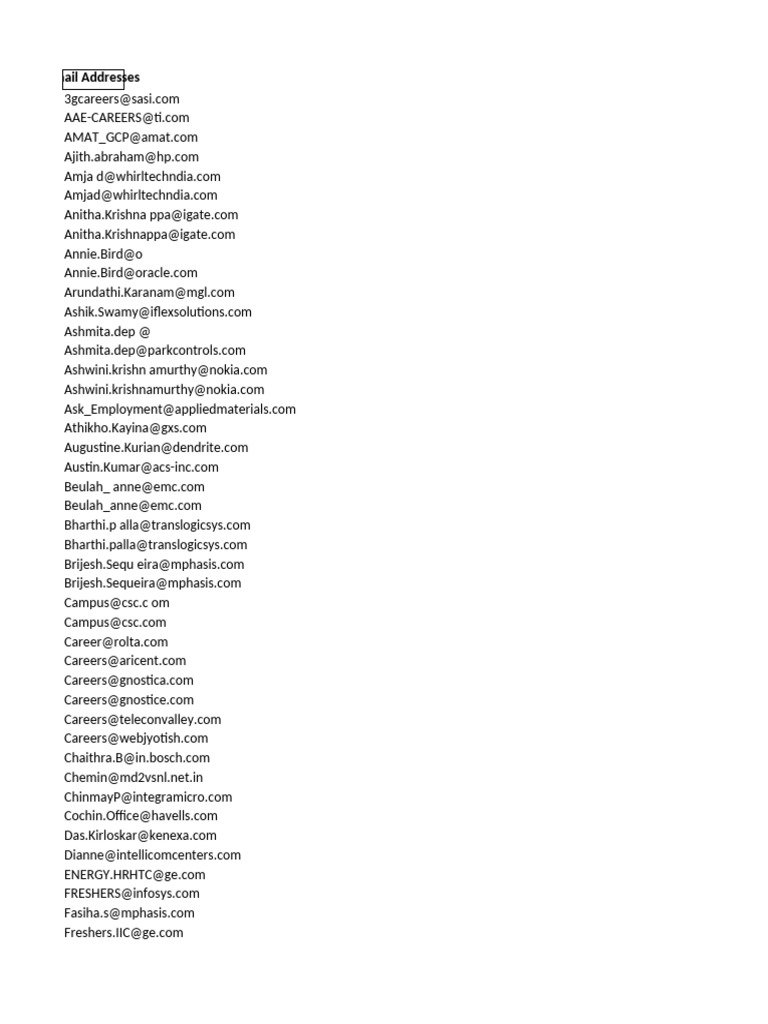 ail Addresses
3gcareers@sasi.com
AAE-CAREERS@ti.com
AMAT_GCP@amat.com
Ajith.abraham@hp.com
Amja d@whirltechndia.com
Amjad@whirltechndia.com
Anitha.Krishna ppa@igate.com
Anitha.Krishnappa@igate.com
Annie.Bird@o
Annie.Bird@oracle.com
Arundathi.Karanam@mgl.com
Ashik.Swamy@iflexsolutions.com
Ashmita.dep @
Ashmita.dep@parkcontrols.com
Ashwini.krishn amurthy@nokia.com
Ashwini.krishnamurthy@nokia.com
Ask_Employment@appliedmaterials.com
Athikho.Kayina@gxs.com
Augustine.Kurian@dendrite.com
Austin.Kumar@acs-inc.com
Beulah_ anne@emc.com
Beulah_anne@emc.com
Bharthi.p alla@translogicsys.com
Bharthi.palla@translogicsys.com
Brijesh.Sequ eira@mphasis.com
Brijesh.Sequeira@mphasis.com
Campus@csc.c om
Campus@csc.com
Career@rolta.com
Careers@aricent.com
Careers@gnostica.com
Careers@gnostice.com
Careers@teleconvalley.com
Careers@webjyotish.com
Chaithra.B@in.bosch.com
Chemin@md2vsnl.net.in
ChinmayP@integramicro.com
Cochin.Office@havells.com
Das.Kirloskar@kenexa.com
Dianne@intellicomcenters.com
ENERGY.HRHTC@ge.com
FRESHERS@infosys.com
Fasiha.s@mphasis.com
Freshers.IIC@ge.com